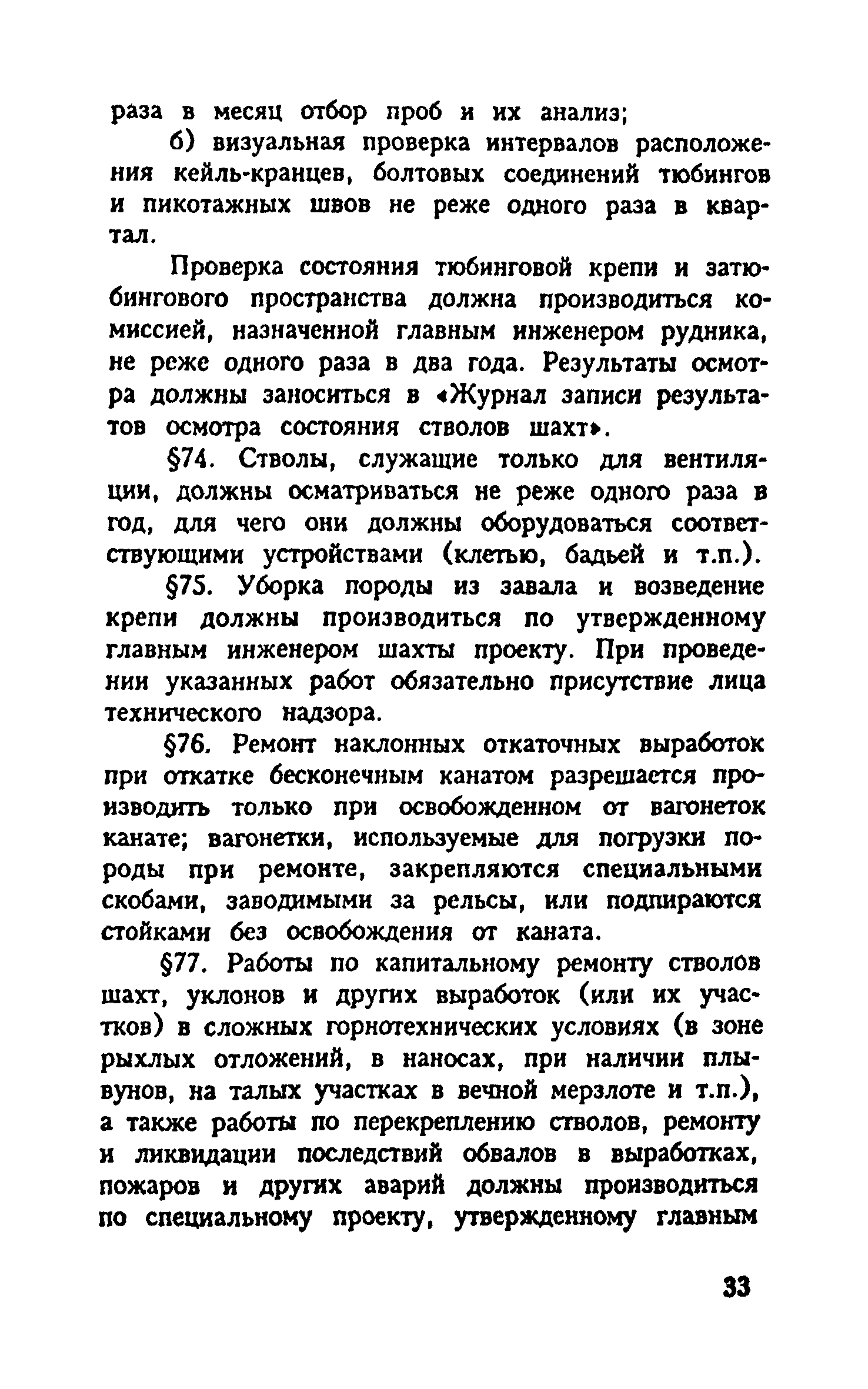 раза в месяц отбор проб и их анализ;

б) визуальная проверка интервалов расположения кейль-кранцев, болтовых соединений тюбингов и пикотажных швов не реже одного раза в квартал.

Проверка состояния тюбинговой крепи и затюбингового пространства должна производиться комиссией, назначенной главным инженером рудника, не реже одного раза в два года. Результаты осмотра должны заноситься в «Журнал записи результатов осмотра состояния стволов шахт».

§74. Стволы, служащие только для вентиляции, должны осматриваться не реже одного раза в год, для чего они должны оборудоваться соответствующими устройствами (клетью, бадьей и т.п.).

§75. Уборка породы из завала и возведение крепи должны производиться по утвержденному главным инженером шахты проекту. При проведении указанных работ обязательно присутствие лица технического надзора.

§76. Ремонт наклонных откаточных выработок при откатке бесконечным канатом разрешается производить только при освобожденном от вагонеток канате; вагонетки, используемые для погрузки породы при ремонте, закрепляются специальными скобами, заводимыми за рельсы, или подпираются стойками без освобождения от каната.

§77. Работы по капитальному ремонту стволов шахт, уклонов и других выработок (или их участков) в сложных горнотехнических условиях (в зоне рыхлых отложений, в наносах, при наличии плывунов, на талых участках в вечной мерзлоте и т.п.), а также работы по перекреплению стволов, ремонту и ликвидации последствий обвалов в выработках, пожаров и других аварий должны производиться по специальному проекту, утвержденному главным

33